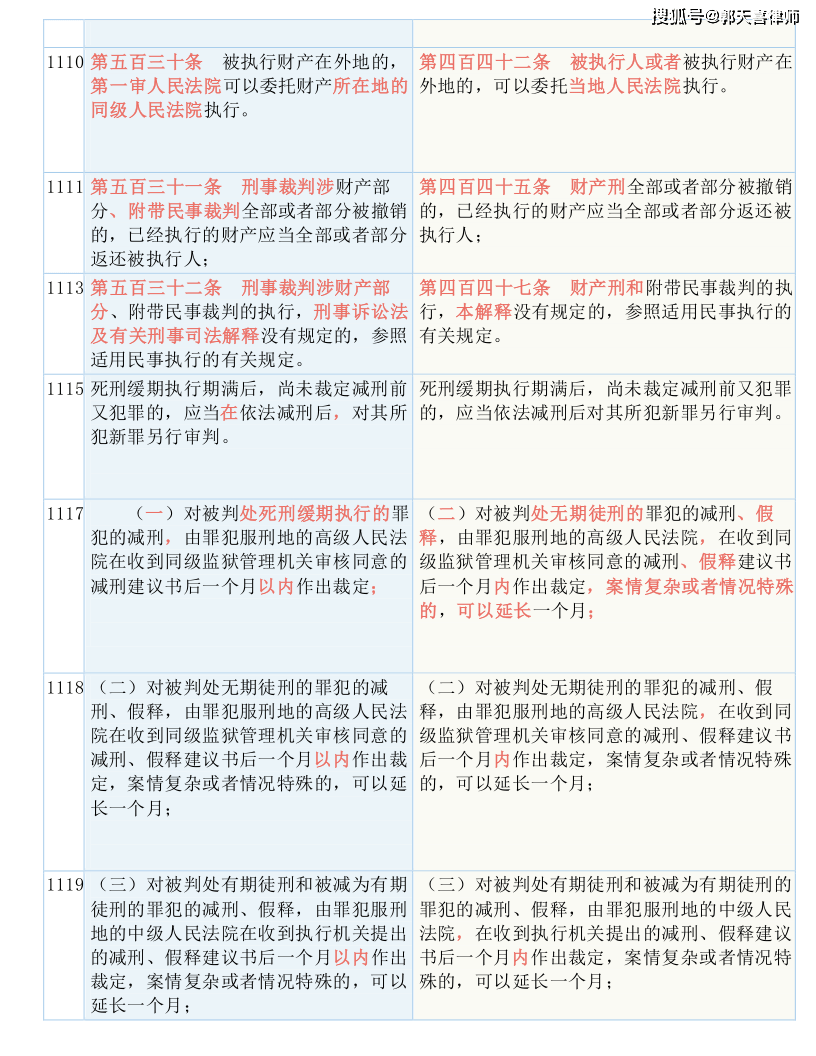 搜狐号@郭天喜律师

| | | |
|---|---|---|
| 1110 | 第五百三十条　被执行财产在外地的，第一审人民法院可以委托财产所在地的同级人民法院执行。 | 第四百四十二条　被执行人或者被执行财产在外地的，可以委托当地人民法院执行。 |
| 1111 | 第五百三十一条　刑事裁判涉财产部分、附带民事裁判全部或者部分被撤销的，已经执行的财产应当全部或者部分返还被执行人； | 第四百四十五条　财产刑全部或者部分被撤销的，已经执行的财产应当全部或者部分返还被执行人； |
| 1113 | 第五百三十二条　刑事裁判涉财产部分、附带民事裁判的执行，刑事诉讼法及有关刑事司法解释没有规定的，参照适用民事执行的有关规定。 | 第四百四十七条　财产刑和附带民事裁判的执行，本解释没有规定的，参照适用民事执行的有关规定。 |
| 1115 | 死刑缓期执行期满后，尚未裁定减刑前又犯罪的，应当在依法减刑后，对其所犯新罪另行审判。 | 死刑缓期执行期满后，尚未裁定减刑前又犯罪的，应当依法减刑后对其所犯新罪另行审判。 |
| 1117 | （一）对被判处死刑缓期执行的罪犯的减刑，由罪犯服刑地的高级人民法院在收到同级监狱管理机关审核同意的减刑建议书后一个月以内作出裁定； | （二）对被判处无期徒刑的罪犯的减刑、假释，由罪犯服刑地的高级人民法院，在收到同级监狱管理机关审核同意的减刑、假释建议书后一个月内作出裁定，案情复杂或者情况特殊的，可以延长一个月； |
| 1118 | （二）对被判处无期徒刑的罪犯的减刑、假释，由罪犯服刑地的高级人民法院在收到同级监狱管理机关审核同意的减刑、假释建议书后一个月以内作出裁定，案情复杂或者情况特殊的，可以延长一个月； | （二）对被判处无期徒刑的罪犯的减刑、假释，由罪犯服刑地的高级人民法院，在收到同级监狱管理机关审核同意的减刑、假释建议书后一个月内作出裁定，案情复杂或者情况特殊的，可以延长一个月； |
| 1119 | （三）对被判处有期徒刑和被减为有期徒刑的罪犯的减刑、假释，由罪犯服刑地的中级人民法院在收到执行机关提出的减刑、假释建议书后一个月以内作出裁定，案情复杂或者情况特殊的，可以延长一个月； | （三）对被判处有期徒刑和被减为有期徒刑的罪犯的减刑、假释，由罪犯服刑地的中级人民法院，在收到执行机关提出的减刑、假释建议书后一个月内作出裁定，案情复杂或者情况特殊的，可以延长一个月； |